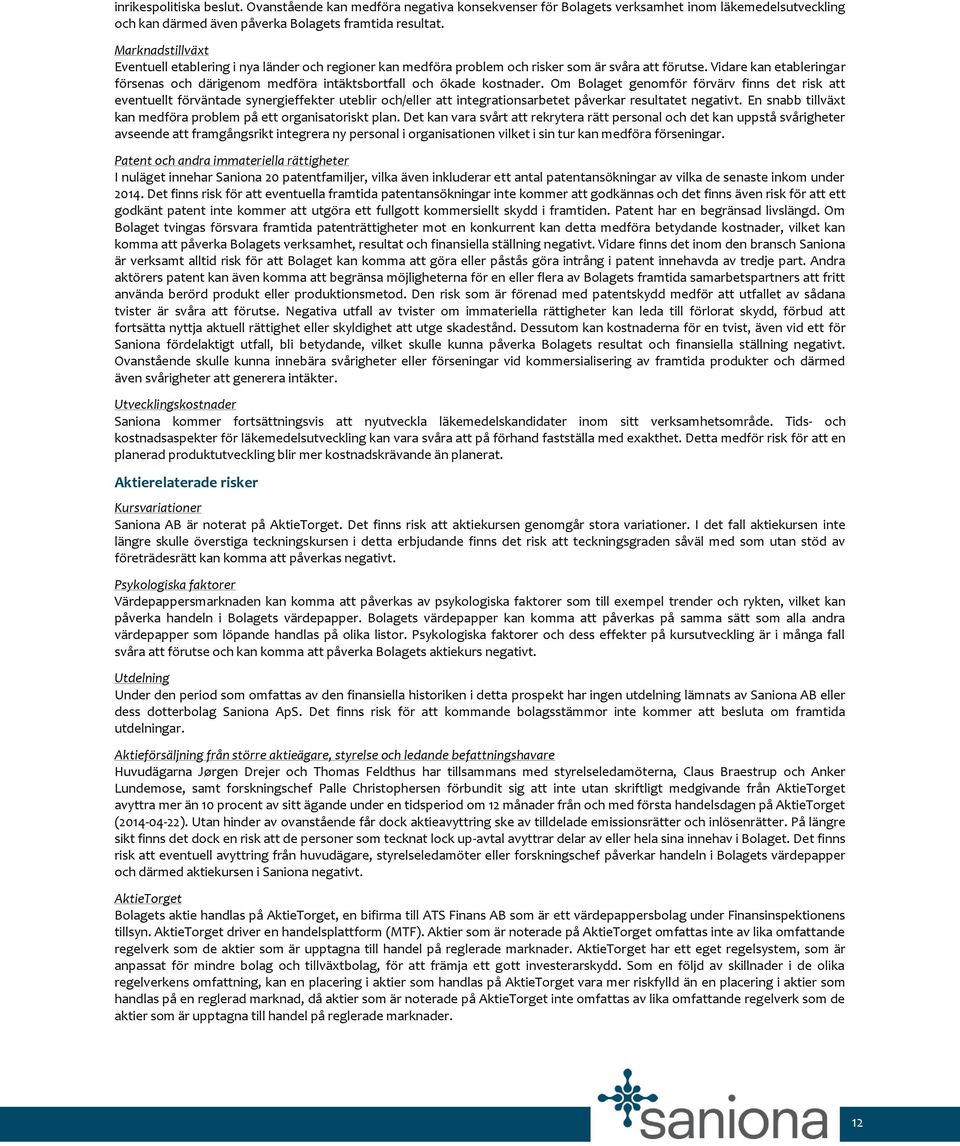 inrikespolitiska beslut. Ovanstående kan medföra negativa konsekvenser för Bolagets verksamhet inom läkemedelsutveckling och kan därmed även påverka Bolagets framtida resultat.

Marknadstillväxt
Eventuell etablering i nya länder och regioner kan medföra problem och risker som är svåra att förutse. Vidare kan etableringar försenas och därigenom medföra intäktsbortfall och ökade kostnader. Om Bolaget genomför förvärv finns det risk att eventuellt förväntade synergieffekter uteblir och/eller att integrationsarbetet påverkar resultatet negativt. En snabb tillväxt kan medföra problem på ett organisatoriskt plan. Det kan vara svårt att rekrytera rätt personal och det kan uppstå svårigheter avseende att framgångsrikt integrera ny personal i organisationen vilket i sin tur kan medföra förseningar.

Patent och andra immateriella rättigheter
I nuläget innehar Saniona 20 patentfamiljer, vilka även inkluderar ett antal patentansökningar av vilka de senaste inkom under 2014. Det finns risk för att eventuella framtida patentansökningar inte kommer att godkännas och det finns även risk för att ett godkänt patent inte kommer att utgöra ett fullgott kommersiellt skydd i framtiden. Patent har en begränsad livslängd. Om Bolaget tvingas försvara framtida patenträttigheter mot en konkurrent kan detta medföra betydande kostnader, vilket kan komma att påverka Bolagets verksamhet, resultat och finansiella ställning negativt. Vidare finns det inom den bransch Saniona är verksamt alltid risk för att Bolaget kan komma att göra eller påstås göra intrång i patent innehavda av tredje part. Andra aktörers patent kan även komma att begränsa möjligheterna för en eller flera av Bolagets framtida samarbetspartners att fritt använda berörd produkt eller produktionsmetod. Den risk som är förenad med patentskydd medför att utfallet av sådana tvister är svåra att förutse. Negativa utfall av tvister om immateriella rättigheter kan leda till förlorat skydd, förbud att fortsätta nyttja aktuell rättighet eller skyldighet att utge skadestånd. Dessutom kan kostnaderna för en tvist, även vid ett för Saniona fördelaktigt utfall, bli betydande, vilket skulle kunna påverka Bolagets resultat och finansiella ställning negativt. Ovanstående skulle kunna innebära svårigheter eller förseningar vid kommersialisering av framtida produkter och därmed även svårigheter att generera intäkter.

Utvecklingskostnader
Saniona kommer fortsättningsvis att nyutveckla läkemedelskandidater inom sitt verksamhetsområde. Tids- och kostnadsaspekter för läkemedelsutveckling kan vara svåra att på förhand fastställa med exakthet. Detta medför risk för att en planerad produktutveckling blir mer kostnadskrävande än planerat.

Aktierelaterade risker

Kursvariationer
Saniona AB är noterat på AktieTorget. Det finns risk att aktiekursen genomgår stora variationer. I det fall aktiekursen inte längre skulle överstiga teckningskursen i detta erbjudande finns det risk att teckningsgraden såväl med som utan stöd av företrädesrätt kan komma att påverkas negativt.

Psykologiska faktorer
Värdepappersmarknaden kan komma att påverkas av psykologiska faktorer som till exempel trender och rykten, vilket kan påverka handeln i Bolagets värdepapper. Bolagets värdepapper kan komma att påverkas på samma sätt som alla andra värdepapper som löpande handlas på olika listor. Psykologiska faktorer och dess effekter på kursutveckling är i många fall svåra att förutse och kan komma att påverka Bolagets aktiekurs negativt.

Utdelning
Under den period som omfattas av den finansiella historiken i detta prospekt har ingen utdelning lämnats av Saniona AB eller dess dotterbolag Saniona ApS. Det finns risk för att kommande bolagsstämmor inte kommer att besluta om framtida utdelningar.

Aktieförsäljning från större aktieägare, styrelse och ledande befattningshavare
Huvudägarna Jørgen Drejer och Thomas Feldthus har tillsammans med styrelseledamöterna, Claus Braestrup och Anker Lundemose, samt forskningschef Palle Christophersen förbundit sig att inte utan skriftligt medgivande från AktieTorget avyttra mer än 10 procent av sitt ägande under en tidsperiod om 12 månader från och med första handelsdagen på AktieTorget (2014-04-22). Utan hinder av ovanstående får dock aktieavyttring ske av tilldelade emissionsrätter och inlösenrätter. På längre sikt finns det dock en risk att de personer som tecknat lock up-avtal avyttrar delar av eller hela sina innehav i Bolaget. Det finns risk att eventuell avyttring från huvudägare, styrelseledamöter eller forskningschef påverkar handeln i Bolagets värdepapper och därmed aktiekursen i Saniona negativt.

AktieTorget
Bolagets aktie handlas på AktieTorget, en bifirma till ATS Finans AB som är ett värdepappersbolag under Finansinspektionens tillsyn. AktieTorget driver en handelsplattform (MTF). Aktier som är noterade på AktieTorget omfattas inte av lika omfattande regelverk som de aktier som är upptagna till handel på reglerade marknader. AktieTorget har ett eget regelsystem, som är anpassat för mindre bolag och tillväxtbolag, för att främja ett gott investerarskydd. Som en följd av skillnader i de olika regelverkens omfattning, kan en placering i aktier som handlas på AktieTorget vara mer riskfylld än en placering i aktier som handlas på en reglerad marknad, då aktier som är noterade på AktieTorget inte omfattas av lika omfattande regelverk som de aktier som är upptagna till handel på reglerade marknader.

saniona

12